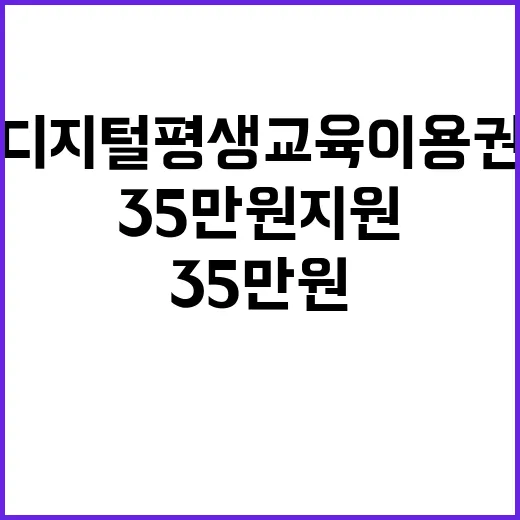 디지털평생교육이용권
35만원지원
35만원